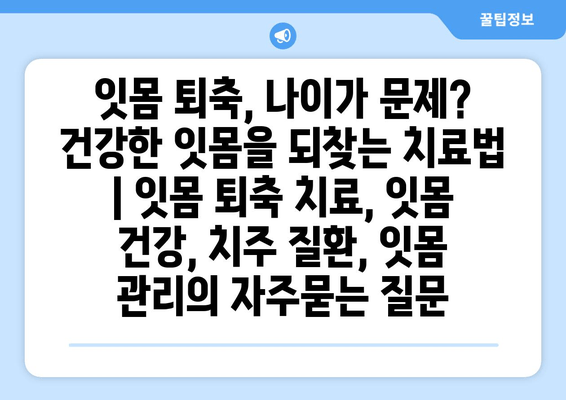 꿀팁정보

잇몸 퇴축, 나이가 문제? 건강한 잇몸을 되찾는 치료법 | 잇몸 퇴축 치료, 잇몸 건강, 치주 질환, 잇몸 관리의 자주묻는 질문